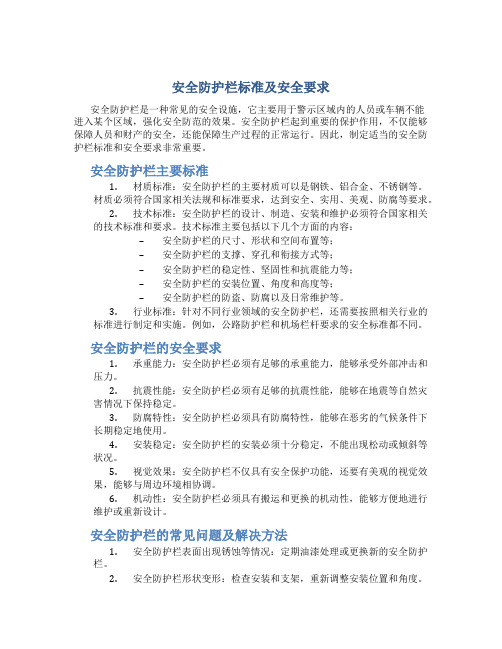 安全防护栏标准及安全要求

安全防护栏是一种常见的安全设施，它主要用于警示区域内的人员或车辆不能进入某个区域，强化安全防范的效果。安全防护栏起到重要的保护作用，不仅能够保障人员和财产的安全，还能保障生产过程的正常运行。因此，制定适当的安全防护栏标准和安全要求非常重要。

安全防护栏主要标准

1. 材质标准：安全防护栏的主要材质可以是钢铁、铝合金、不锈钢等。材质必须符合国家相关法规和标准要求，达到安全、实用、美观、防腐等要求。

2. 技术标准：安全防护栏的设计、制造、安装和维护必须符合国家相关的技术标准和要求。技术标准主要包括以下几个方面的内容：

– 安全防护栏的尺寸、形状和空间布置等；
– 安全防护栏的支撑、穿孔和衔接方式等；
– 安全防护栏的稳定性、坚固性和抗震能力等；
– 安全防护栏的安装位置、角度和高度等；
– 安全防护栏的防盗、防腐以及日常维护等。

3. 行业标准：针对不同行业领域的安全防护栏，还需要按照相关行业的标准进行制定和实施。例如，公路防护栏和机场栏杆要求的安全标准都不同。

安全防护栏的安全要求

1. 承重能力：安全防护栏必须有足够的承重能力，能够承受外部冲击和压力。

2. 抗震性能：安全防护栏必须有足够的抗震性能，能够在地震等自然灾害情况下保持稳定。

3. 防腐特性：安全防护栏必须具有防腐特性，能够在恶劣的气候条件下长期稳定地使用。

4. 安装稳定：安全防护栏的安装必须十分稳定，不能出现松动或倾斜等状况。

5. 视觉效果：安全防护栏不仅具有安全保护功能，还要有美观的视觉效果，能够与周边环境相协调。

6. 机动性：安全防护栏必须具有搬运和更换的机动性，能够方便地进行维护或重新设计。

安全防护栏的常见问题及解决方法

1. 安全防护栏表面出现锈蚀等情况：定期油漆处理或更换新的安全防护栏。

2. 安全防护栏形状变形：检查安装和支架，重新调整安装位置和角度。